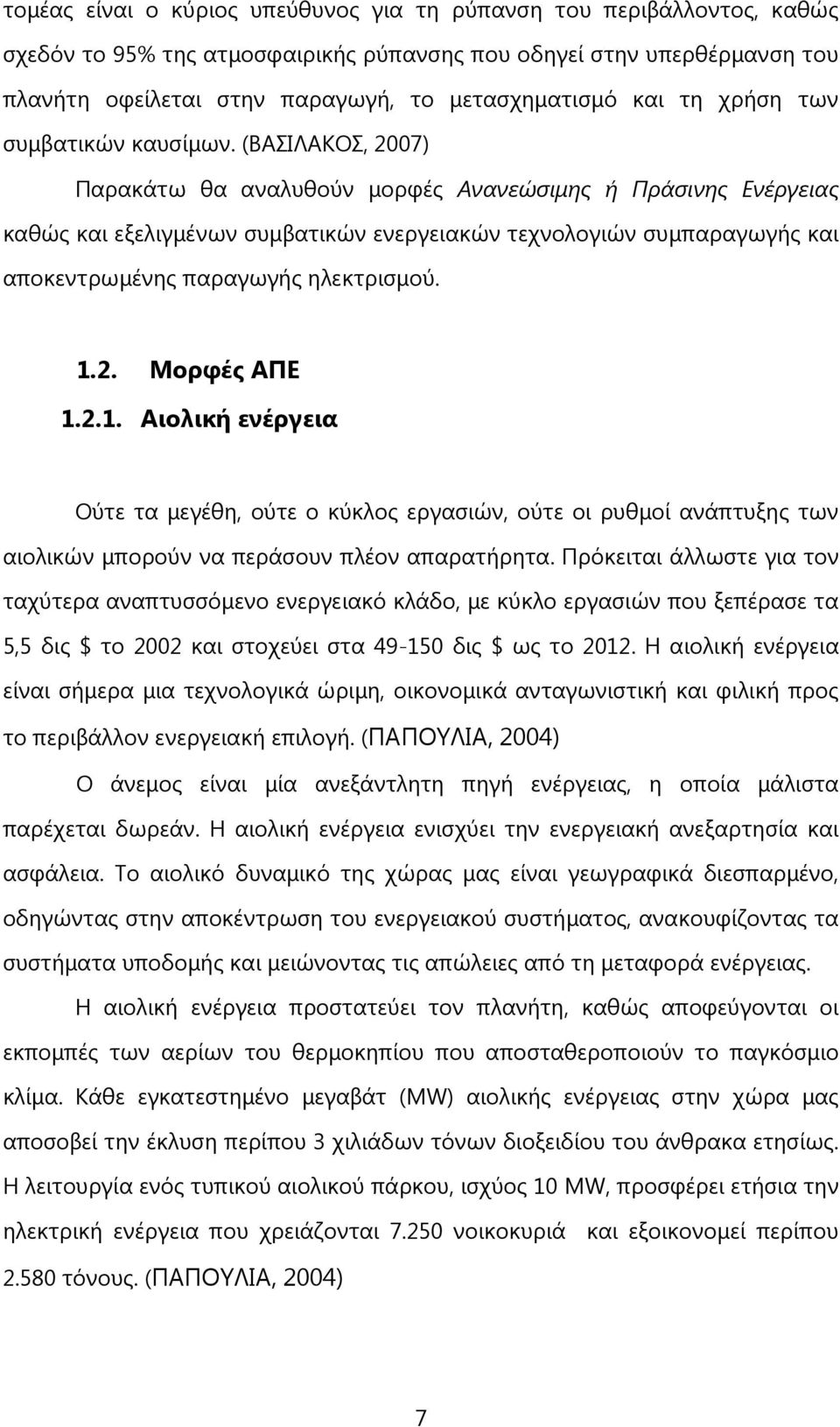 τομέας είναι ο κύριος υπεύθυνος για τη ρύπανση του περιβάλλοντος, καθώς σχεδόν το 95% της ατμοσφαιρικής ρύπανσης που οδηγεί στην υπερθέρμανση του πλανήτη οφείλεται στην παραγωγή, το μετασχηματισμό και τη χρήση των συμβατικών καυσίμων. (ΒΑΣΙΛΑΚΟΣ, 2007)

Παρακάτω θα αναλυθούν μορφές Ανανεώσιμης ή Πράσινης Ενέργειας καθώς και εξελιγμένων συμβατικών ενεργειακών τεχνολογιών συμπαραγωγής και αποκεντρωμένης παραγωγής ηλεκτρισμού.

1.2. Μορφές ΑΠΕ
1.2.1. Αιολική ενέργεια

Ούτε τα μεγέθη, ούτε ο κύκλος εργασιών, ούτε οι ρυθμοί ανάπτυξης των αιολικών μπορούν να περάσουν πλέον απαρατήρητα. Πρόκειται άλλωστε για τον ταχύτερα αναπτυσσόμενο ενεργειακό κλάδο, με κύκλο εργασιών που ξεπέρασε τα 5,5 δις $ το 2002 και στοχεύει στα 49-150 δις $ ως το 2012. Η αιολική ενέργεια είναι σήμερα μια τεχνολογικά ώριμη, οικονομικά ανταγωνιστική και φιλική προς το περιβάλλον ενεργειακή επιλογή. (ΠΑΠΟΥΛΙΑ, 2004)

Ο άνεμος είναι μία ανεξάντλητη πηγή ενέργειας, η οποία μάλιστα παρέχεται δωρεάν. Η αιολική ενέργεια ενισχύει την ενεργειακή ανεξαρτησία και ασφάλεια. Το αιολικό δυναμικό της χώρας μας είναι γεωγραφικά διεσπαρμένο, οδηγώντας στην αποκέντρωση του ενεργειακού συστήματος, ανακουφίζοντας τα συστήματα υποδομής και μειώνοντας τις απώλειες από τη μεταφορά ενέργειας.

Η αιολική ενέργεια προστατεύει τον πλανήτη, καθώς αποφεύγονται οι εκπομπές των αερίων του θερμοκηπίου που αποσταθεροποιούν το παγκόσμιο κλίμα. Κάθε εγκατεστημένο μεγαβάτ (MW) αιολικής ενέργειας στην χώρα μας αποσοβεί την έκλυση περίπου 3 χιλιάδων τόνων διοξειδίου του άνθρακα ετησίως. Η λειτουργία ενός τυπικού αιολικού πάρκου, ισχύος 10 MW, προσφέρει ετήσια την ηλεκτρική ενέργεια που χρειάζονται 7.250 νοικοκυριά και εξοικονομεί περίπου 2.580 τόνους. (ΠΑΠΟΥΛΙΑ, 2004)

7